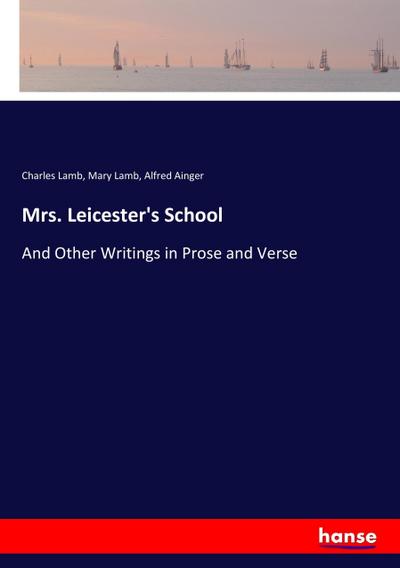 Charles Lamb, Mary Lamb, Alfred Ainger

Mrs. Leicester's School

And Other Writings in Prose and Verse

hanse